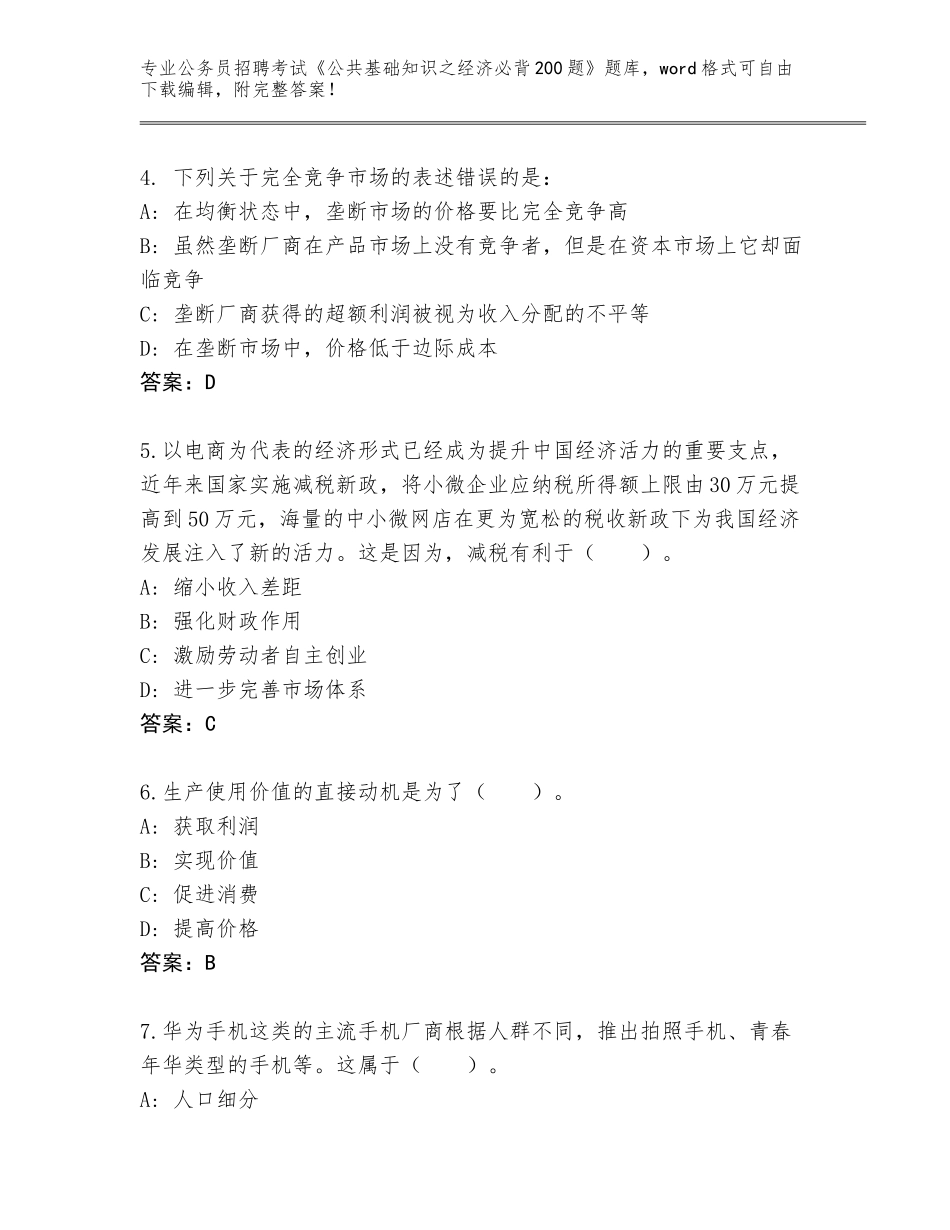 专业公务员招聘考试《公共基础知识之经济必背200题》题库，word格式可自由下载编辑，附完整答案！

4. 下列关于完全竞争市场的表述错误的是：
A: 在均衡状态中，垄断市场的价格要比完全竞争高
B: 虽然垄断厂商在产品市场上没有竞争者，但是在资本市场上它却面临竞争
C: 垄断厂商获得的超额利润被视为收入分配的不平等
D: 在垄断市场中，价格低于边际成本
答案：D

5.以电商为代表的经济形式已经成为提升中国经济活力的重要支点，近年来国家实施减税新政，将小微企业应纳税所得额上限由30万元提高到50万元，海量的中小微网店在更为宽松的税收新政下为我国经济发展注入了新的活力。这是因为，减税有利于（　　）。
A: 缩小收入差距
B: 强化财政作用
C: 激励劳动者自主创业
D: 进一步完善市场体系
答案：C

6.生产使用价值的直接动机是为了（　　）。
A: 获取利润
B: 实现价值
C: 促进消费
D: 提高价格
答案：B

7.华为手机这类的主流手机厂商根据人群不同，推出拍照手机、青春年华类型的手机等。这属于（　　）。
A: 人口细分